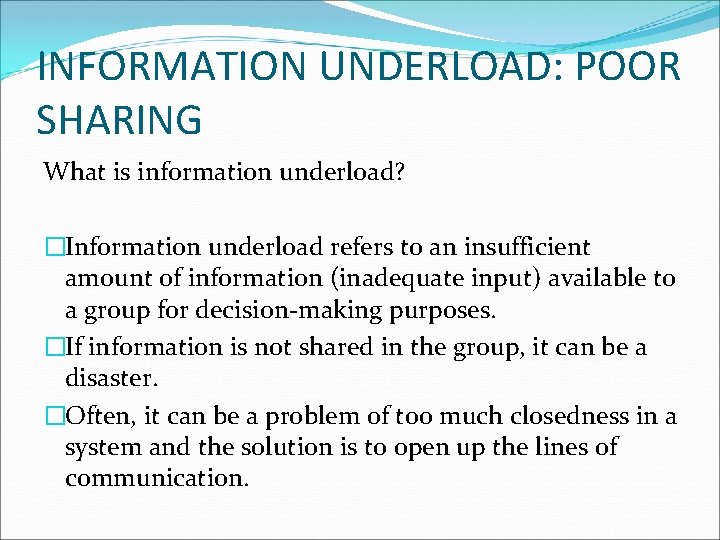 INFORMATION UNDERLOAD: POOR SHARING

What is information underload?

□Information underload refers to an insufficient amount of information (inadequate input) available to a group for decision-making purposes.

□If information is not shared in the group, it can be a disaster.

□Often, it can be a problem of too much closedness in a system and the solution is to open up the lines of communication.